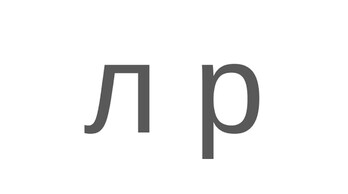 л р